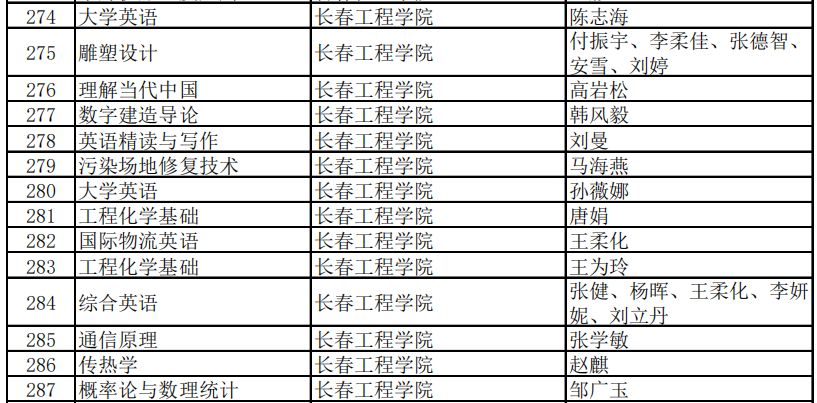 | 274 | 大学英语 | 长春工程学院 | 陈志海 |
|---|---|---|---|
| 275 | 雕塑设计 | 长春工程学院 | 付振宇、李柔佳、张德智、安雪、刘婷 |
| 276 | 理解当代中国 | 长春工程学院 | 高岩松 |
| 277 | 数字建造导论 | 长春工程学院 | 韩风毅 |
| 278 | 英语精读与写作 | 长春工程学院 | 刘曼 |
| 279 | 污染场地修复技术 | 长春工程学院 | 马海燕 |
| 280 | 大学英语 | 长春工程学院 | 孙薇娜 |
| 281 | 工程化学基础 | 长春工程学院 | 唐娟 |
| 282 | 国际物流英语 | 长春工程学院 | 王柔化 |
| 283 | 工程化学基础 | 长春工程学院 | 王为玲 |
| 284 | 综合英语 | 长春工程学院 | 张健、杨晖、王柔化、李妍妮、刘立丹 |
| 285 | 通信原理 | 长春工程学院 | 张学敏 |
| 286 | 传热学 | 长春工程学院 | 赵麒 |
| 287 | 概率论与数理统计 | 长春工程学院 | 邹广玉 |